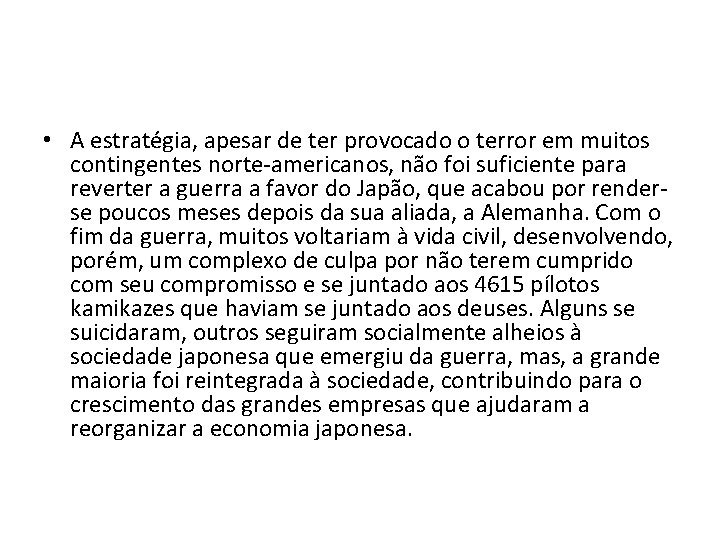 • A estratégia, apesar de ter provocado o terror em muitos contingentes norte-americanos, não foi suficiente para reverter a guerra a favor do Japão, que acabou por render-se poucos meses depois da sua aliada, a Alemanha. Com o fim da guerra, muitos voltariam à vida civil, desenvolvendo, porém, um complexo de culpa por não terem cumprido com seu compromisso e se juntado aos 4615 pílotos kamikazes que haviam se juntado aos deuses. Alguns se suicidaram, outros seguiram socialmente alheios à sociedade japonesa que emergiu da guerra, mas, a grande maioria foi reintegrada à sociedade, contribuindo para o crescimento das grandes empresas que ajudaram a reorganizar a economia japonesa.